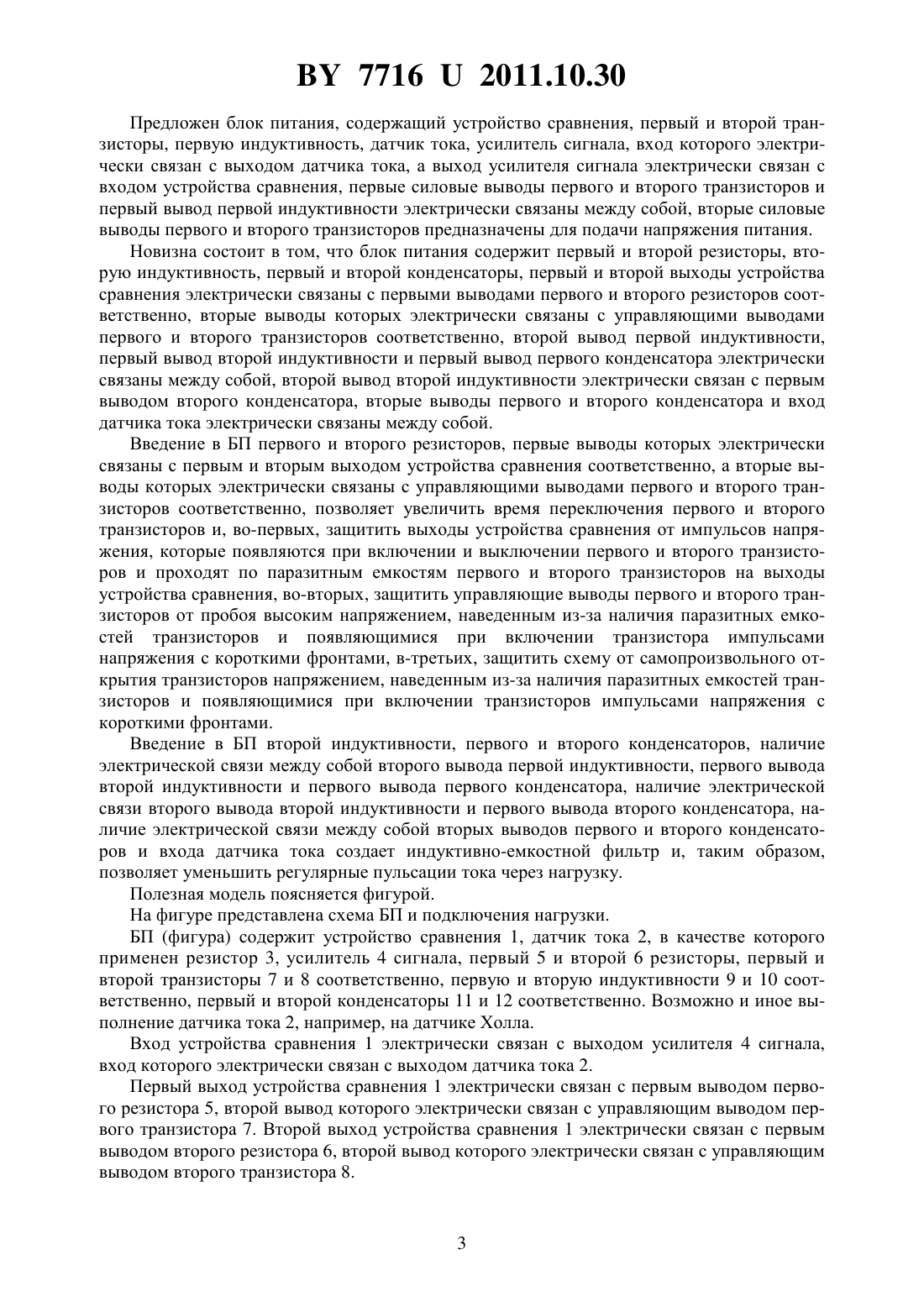 BY 7716 U 2011.10.30

Предложен блок питания, содержащий устройство сравнения, первый и второй транзисторы, первую индуктивность, датчик тока, усилитель сигнала, вход которого электрически связан с выходом датчика тока, а выход усилителя сигнала электрически связан с входом устройства сравнения, первые силовые выводы первого и второго транзисторов и первый вывод первой индуктивности электрически связаны между собой, вторые силовые выводы первого и второго транзисторов предназначены для подачи напряжения питания.

Новизна состоит в том, что блок питания содержит первый и второй резисторы, вторую индуктивность, первый и второй конденсаторы, первый и второй выходы устройства сравнения электрически связаны с первыми выводами первого и второго резисторов соответственно, вторые выводы которых электрически связаны с управляющими выводами первого и второго транзисторов соответственно, второй вывод первой индуктивности, первый вывод второй индуктивности и первый вывод первого конденсатора электрически связаны между собой, второй вывод второй индуктивности электрически связан с первым выводом второго конденсатора, вторые выводы первого и второго конденсатора и вход датчика тока электрически связаны между собой.

Введение в БП первого и второго резисторов, первые выводы которых электрически связаны с первым и вторым выходом устройства сравнения соответственно, а вторые выводы которых электрически связаны с управляющими выводами первого и второго транзисторов соответственно, позволяет увеличить время переключения первого и второго транзисторов и, во-первых, защитить выходы устройства сравнения от импульсов напряжения, которые появляются при включении и выключении первого и второго транзисторов и проходят по паразитным емкостям первого и второго транзисторов на выходы устройства сравнения, во-вторых, защитить управляющие выводы первого и второго транзисторов от пробоя высоким напряжением, наведенным из-за наличия паразитных емкостей транзисторов и появляющимися при включении транзистора импульсами напряжения с короткими фронтами, в-третьих, защитить схему от самопроизвольного открытия транзисторов напряжением, наведенным из-за наличия паразитных емкостей транзисторов и появляющимися при включении транзисторов импульсами напряжения с короткими фронтами.

Введение в БП второй индуктивности, первого и второго конденсаторов, наличие электрической связи между собой второго вывода первой индуктивности, первого вывода второй индуктивности и первого вывода первого конденсатора, наличие электрической связи второго вывода второй индуктивности и первого вывода второго конденсатора, наличие электрической связи между собой вторых выводов первого и второго конденсаторов и входа датчика тока создает индуктивно-емкостной фильтр и, таким образом, позволяет уменьшить регулярные пульсации тока через нагрузку.

Полезная модель поясняется фигурой.

На фигуре представлена схема БП и подключения нагрузки.

БП (фигура) содержит устройство сравнения 1, датчик тока 2, в качестве которого применен резистор 3, усилитель 4 сигнала, первый 5 и второй 6 резисторы, первый и второй транзисторы 7 и 8 соответственно, первую и вторую индуктивности 9 и 10 соответственно, первый и второй конденсаторы 11 и 12 соответственно. Возможно и иное выполнение датчика тока 2, например, на датчике Холла.

Вход устройства сравнения 1 электрически связан с выходом усилителя 4 сигнала, вход которого электрически связан с выходом датчика тока 2.

Первый выход устройства сравнения 1 электрически связан с первым выводом первого резистора 5, второй вывод которого электрически связан с управляющим выводом первого транзистора 7. Второй выход устройства сравнения 1 электрически связан с первым выводом второго резистора 6, второй вывод которого электрически связан с управляющим выводом второго транзистора 8.

3